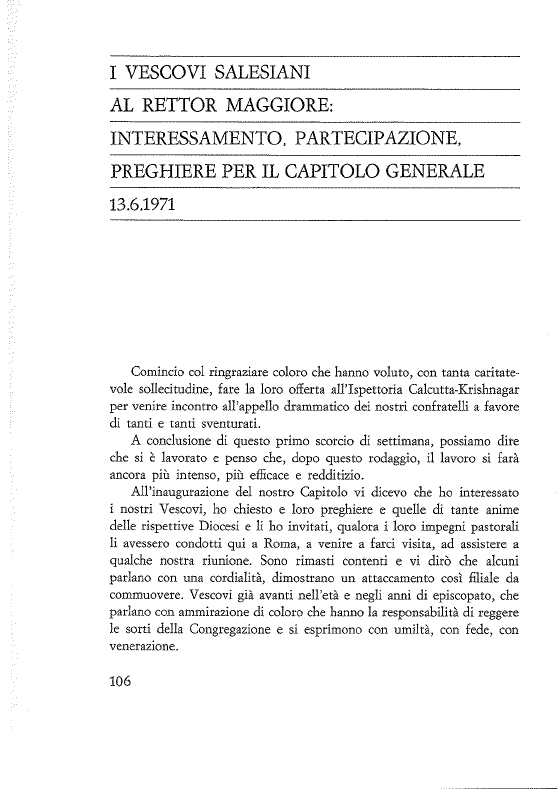 I VESCOVI SALESIANI
AL RETTOR MAGGIORE:
INTERESSAMENTO, PARTECIPAZIONE,
PREGHIERE PER IL CAPITOLO GENERALE
13.6.1971

Comincio col ringraziare coloro che hanno voluto, con tanta caritatevole sollecitudine, fare la loro offerta all'Ispettoria Calcutta-Krishnagar per venire incontro all'appello drammatico dei nostri confratelli a favore di tanti e tanti sventurati.

A conclusione di questo primo scorcio di settimana, possiamo dire che si è lavorato e penso che, dopo questo rodaggio, il lavoro si farà ancora più intenso, più efficace e redditizio.

All'inaugurazione del nostro Capitolo vi dicevo che ho interessato i nostri Vescovi, ho chiesto e loro preghiere e quelle di tante anime delle rispettive Diocesi e li ho invitati, qualora i loro impegni pastorali li avessero condotti qui a Roma, a venire a farci visita, ad assistere a qualche nostra riunione. Sono rimasti contenti e vi dirò che alcuni parlano con una cordialità, dimostrano un attaccamento così filiale da commuovere. Vescovi già avanti nell'età e negli anni di episcopato, che parlano con ammirazione di coloro che hanno la responsabilità di reggere le sorti della Congregazione e si esprimono con umiltà, con fede, con venerazione.

106